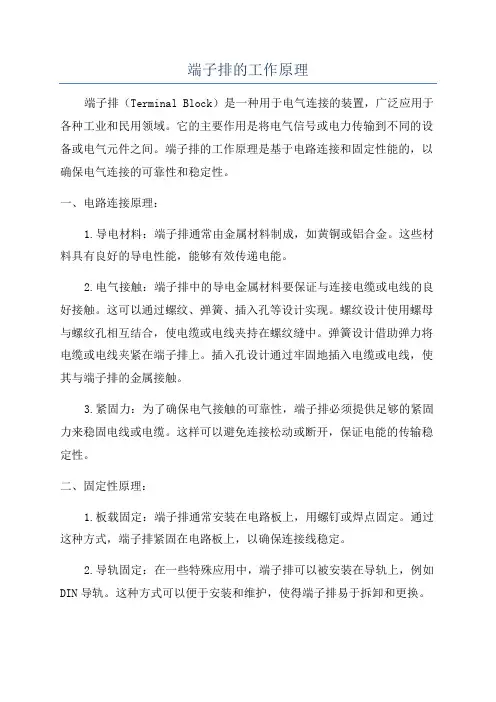 端子排的工作原理

端子排（Terminal Block）是一种用于电气连接的装置，广泛应用于各种工业和民用领域。它的主要作用是将电气信号或电力传输到不同的设备或电气元件之间。端子排的工作原理是基于电路连接和固定性能的，以确保电气连接的可靠性和稳定性。

一、电路连接原理：

1.导电材料：端子排通常由金属材料制成，如黄铜或铝合金。这些材料具有良好的导电性能，能够有效传递电能。

2.电气接触：端子排中的导电金属材料要保证与连接电缆或电线的良好接触。这可以通过螺纹、弹簧、插入孔等设计实现。螺纹设计使用螺母与螺纹孔相互结合，使电缆或电线夹持在螺纹缝中。弹簧设计借助弹力将电缆或电线夹紧在端子排上。插入孔设计通过牢固地插入电缆或电线，使其与端子排的金属接触。

3.紧固力：为了确保电气接触的可靠性，端子排必须提供足够的紧固力来稳固电线或电缆。这样可以避免连接松动或断开，保证电能的传输稳定性。

二、固定性原理：

1.板载固定：端子排通常安装在电路板上，用螺钉或焊点固定。通过这种方式，端子排紧固在电路板上，以确保连接线稳定。

2.导轨固定：在一些特殊应用中，端子排可以被安装在导轨上，例如DIN导轨。这种方式可以便于安装和维护，使得端子排易于拆卸和更换。